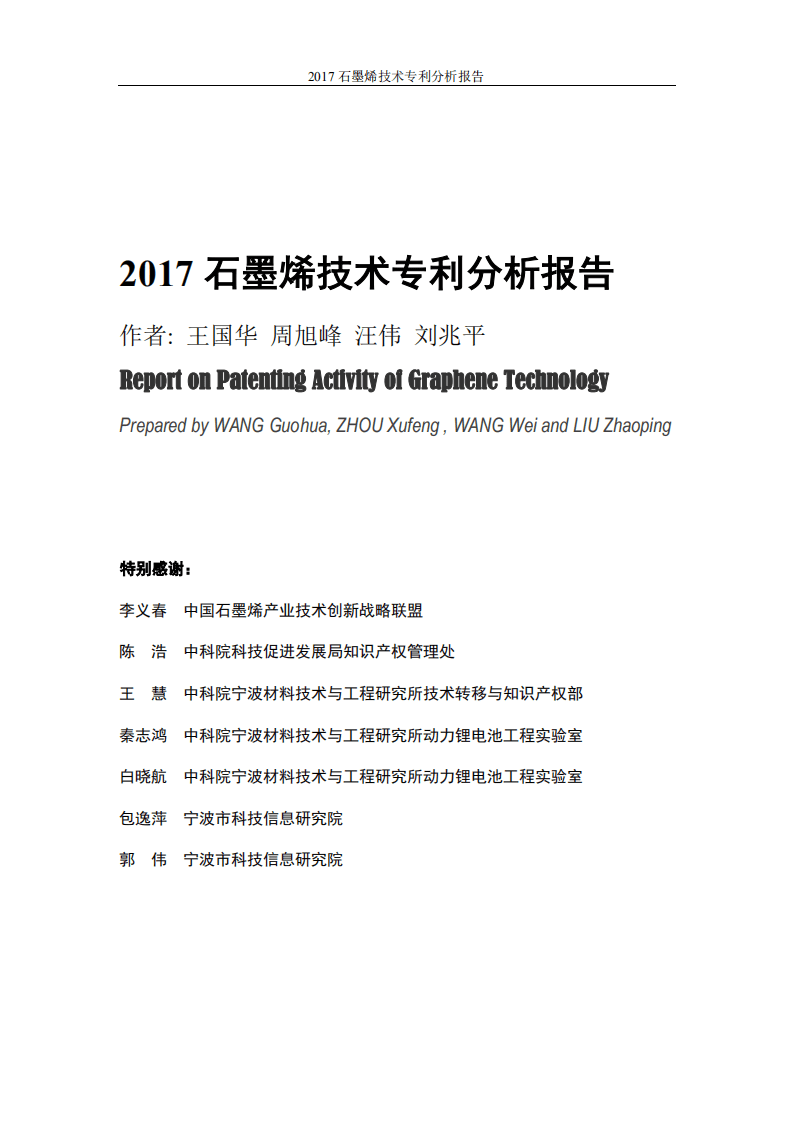 2017 石墨烯技术专利分析报告

2017 石墨烯技术专利分析报告

作者: 王国华 周旭峰 汪伟 刘兆平

Report on Patenting Activity of Graphene Technology

Prepared by WANG Guohua, ZHOU Xufeng , WANG Wei and LIU Zhaoping

特别感谢:

李义春 中国石墨烯产业技术创新战略联盟

陈 浩 中科院科技促进发展局知识产权管理处

王 慧 中科院宁波材料技术与工程研究所技术转移与知识产权部

秦志鸿 中科院宁波材料技术与工程研究所动力锂电池工程实验室

白晓航 中科院宁波材料技术与工程研究所动力锂电池工程实验室

包逸萍 宁波市科技信息研究院

郭 伟 宁波市科技信息研究院